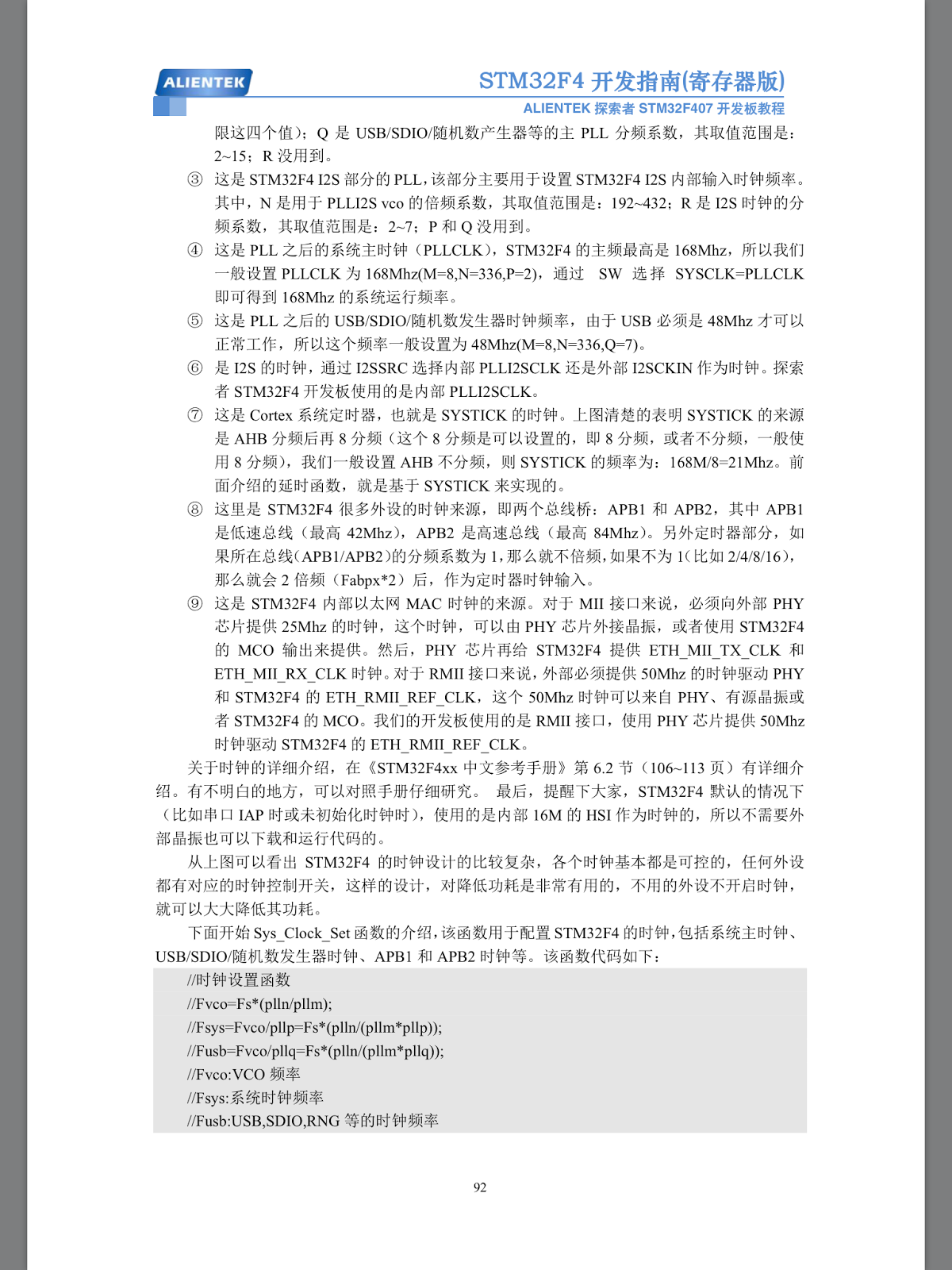 ALIENTEK

STM32F4 开发指南(寄存器版)

ALIENTEK 探索者 STM32F407 开发板教程

限这四个值）；Q 是 USB/SDIO/随机数产生器等的主 PLL 分频系数，其取值范围是：2~15；R 没用到。

③ 这是 STM32F4 I2S 部分的 PLL，该部分主要用于设置 STM32F4 I2S 内部输入时钟频率。其中，N 是用于 PLLI2S vco 的倍频系数，其取值范围是：192~432；R 是 I2S 时钟的分频系数，其取值范围是：2~7；P 和 Q 没用到。

④ 这是 PLL 之后的系统主时钟（PLLCLK），STM32F4 的主频最高是 168Mhz，所以我们一般设置 PLLCLK 为 168Mhz(M=8,N=336,P=2)，通过 SW 选择 SYSCLK=PLLCLK 即可得到 168Mhz 的系统运行频率。

⑤ 这是 PLL 之后的 USB/SDIO/随机数发生器时钟频率，由于 USB 必须是 48Mhz 才可以正常工作，所以这个频率一般设置为 48Mhz(M=8,N=336,Q=7)。

⑥ 是 I2S 的时钟，通过 I2SSRC 选择内部 PLLI2SCLK 还是外部 I2SCKIN 作为时钟。探索者 STM32F4 开发板使用的是内部 PLLI2SCLK。

⑦ 这是 Cortex 系统定时器，也就是 SYSTICK 的时钟。上图清楚的表明 SYSTICK 的来源是 AHB 分频后再 8 分频（这个 8 分频是可以设置的，即 8 分频，或者不分频，一般使用 8 分频），我们一般设置 AHB 不分频，则 SYSTICK 的频率为：168M/8=21Mhz。前面介绍的延时函数，就是基于 SYSTICK 来实现的。

⑧ 这里是 STM32F4 很多外设的时钟来源，即两个总线桥：APB1 和 APB2，其中 APB1 是低速总线（最高 42Mhz），APB2 是高速总线（最高 84Mhz）。另外定时器部分，如果所在总线（APB1/APB2）的分频系数为 1，那么就不倍频，如果不为 1（比如 2/4/8/16），那么就会 2 倍频（Fabpx*2）后，作为定时器时钟输入。

⑨ 这是 STM32F4 内部以太网 MAC 时钟的来源。对于 MII 接口来说，必须向外部 PHY 芯片提供 25Mhz 的时钟，这个时钟，可以由 PHY 芯片外接晶振，或者使用 STM32F4 的 MCO 输出来提供。然后，PHY 芯片再给 STM32F4 提供 ETH_MII_TX_CLK 和 ETH_MII_RX_CLK 时钟。对于 RMII 接口来说，外部必须提供 50Mhz 的时钟驱动 PHY 和 STM32F4 的 ETH_RMII_REF_CLK，这个 50Mhz 时钟可以来自 PHY、有源晶振或者 STM32F4 的 MCO。我们的开发板使用的是 RMII 接口，使用 PHY 芯片提供 50Mhz 时钟驱动 STM32F4 的 ETH_RMII_REF_CLK。

关于时钟的详细介绍，在《STM32F4xx 中文参考手册》第 6.2 节（106~113 页）有详细介绍。有不明白的地方，可以对照手册仔细研究。 最后，提醒下大家，STM32F4 默认的情况下（比如串口 IAP 时或未初始化时钟时），使用的是内部 16M 的 HSI 作为时钟的，所以不需要外部晶振也可以下载和运行代码的。

从上图可以看出 STM32F4 的时钟设计的比较复杂，各个时钟基本都是可控的，任何外设都有对应的时钟控制开关，这样的设计，对降低功耗是非常有用的，不用的外设不开启时钟，就可以大大降低其功耗。

下面开始 Sys_Clock_Set 函数的介绍，该函数用于配置 STM32F4 的时钟，包括系统主时钟、USB/SDIO/随机数发生器时钟、APB1 和 APB2 时钟等。该函数代码如下：

//时钟设置函数
//Fvco=Fs*(plln/pllm);
//Fsys=Fvco/pllp=Fs*(plln/(pllm*pllp));
//Fusb=Fvco/pllq=Fs*(plln/(pllm*pllq));
//Fvco:VCO 频率
//Fsys:系统时钟频率
//Fusb:USB,SDIO,RNG 等的时钟频率

92